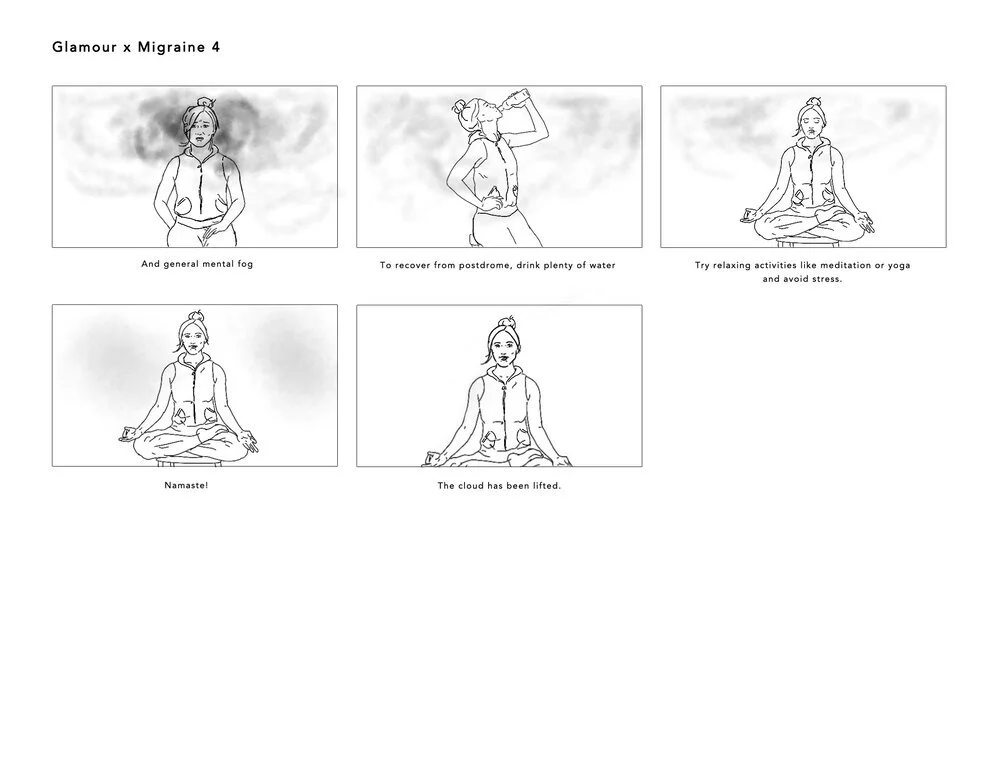 Glamour x Migraine 4

And general mental fog

To recover from postdrome, drink plenty of water

Try relaxing activities like meditation or yoga and avoid stress.

Namaste!

The cloud has been lifted.